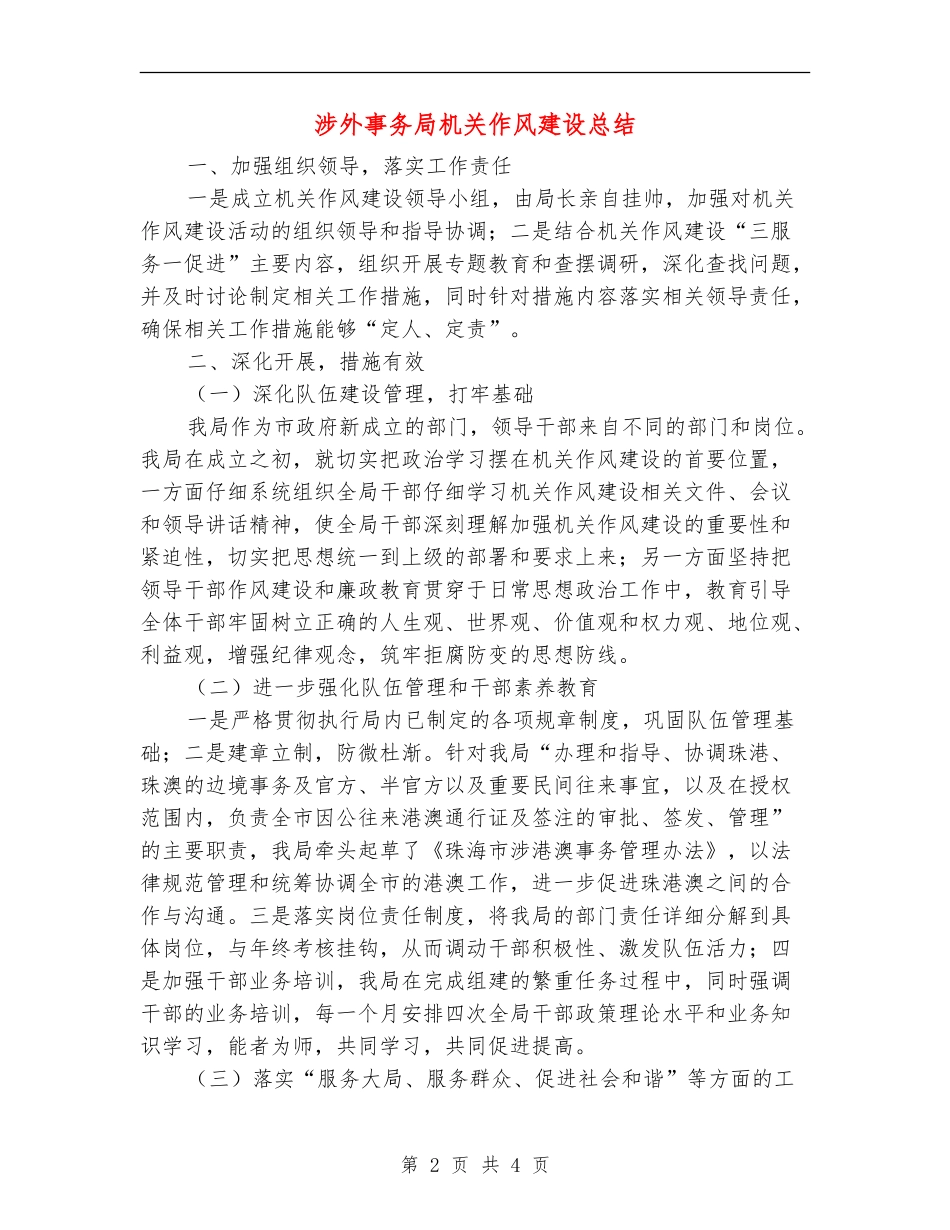 涉外事务局机关作风建设总结

一、加强组织领导，落实工作责任

一是成立机关作风建设领导小组，由局长亲自挂帅，加强对机关作风建设活动的组织领导和指导协调；二是结合机关作风建设“三服务一促进”主要内容，组织开展专题教育和查摆调研，深化查找问题，并及时讨论制定相关工作措施，同时针对措施内容落实相关领导责任，确保相关工作措施能够“定人、定责”。

二、深化开展，措施有效

（一）深化队伍建设管理，打牢基础

我局作为市政府新成立的部门，领导干部来自不同的部门和岗位。我局在成立之初，就切实把政治学习摆在机关作风建设的首要位置，一方面仔细系统组织全局干部仔细学习机关作风建设相关文件、会议和领导讲话精神，使全局干部深刻理解加强机关作风建设的重要性和紧迫性，切实把思想统一到上级的部署和要求上来；另一方面坚持把领导干部作风建设和廉政教育贯穿于日常思想政治工作中，教育引导全体干部牢固树立正确的人生观、世界观、价值观和权力观、地位观、利益观，增强纪律观念，筑牢拒腐防变的思想防线。

（二）进一步强化队伍管理和干部素养教育

一是严格贯彻执行局内已制定的各项规章制度，巩固队伍管理基础；二是建章立制，防微杜渐。针对我局“办理和指导、协调珠港、珠澳的边境事务及官方、半官方以及重要民间往来事宜，以及在授权范围内，负责全市因公往来港澳通行证及签注的审批、签发、管理”的主要职责，我局牵头起草了《珠海市涉港澳事务管理办法》，以法律规范管理和统筹协调全市的港澳工作，进一步促进珠港澳之间的合作与沟通。三是落实岗位责任制度，将我局的部门责任详细分解到具体岗位，与年终考核挂钩，从而调动干部积极性、激发队伍活力；四是加强干部业务培训，我局在完成组建的繁重任务过程中，同时强调干部的业务培训，每一个月安排四次全局干部政策理论水平和业务知识学习，能者为师，共同学习，共同促进提高。

（三）落实“服务大局、服务群众、促进社会和谐”等方面的工

第 2 页 共 4 页